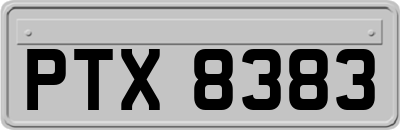 PTX 8383